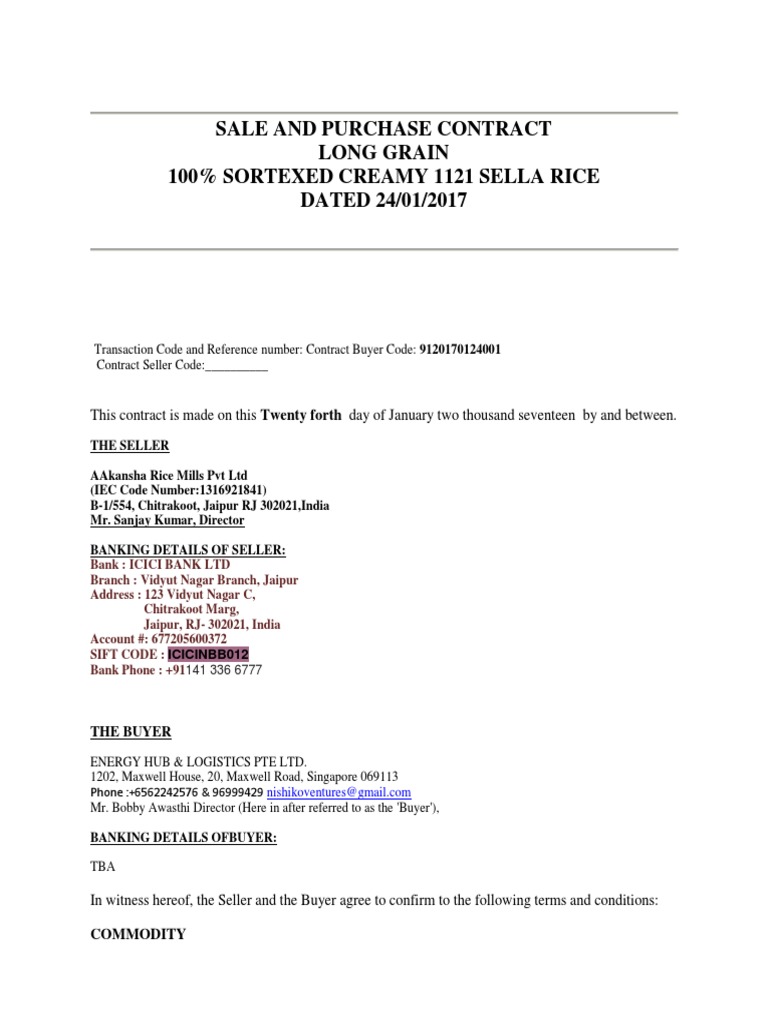 SALE AND PURCHASE CONTRACT
LONG GRAIN
100% SORTEXED CREAMY 1121 SELLA RICE
DATED 24/01/2017

Transaction Code and Reference number: Contract Buyer Code: 9120170124001
Contract Seller Code:__________

This contract is made on this Twenty forth day of January two thousand seventeen by and between.

THE SELLER

AAkansha Rice Mills Pvt Ltd
(IEC Code Number:1316921841)
B-1/554, Chitrakoot, Jaipur RJ 302021,India
Mr. Sanjay Kumar, Director

BANKING DETAILS OF SELLER:
Bank : ICICI BANK LTD
Branch : Vidyut Nagar Branch, Jaipur
Address : 123 Vidyut Nagar C,
Chitrakoot Marg,
Jaipur, RJ- 302021, India
Account #: 677205600372
SIFT CODE : ICICINBB012
Bank Phone : +91141 336 6777

THE BUYER

ENERGY HUB & LOGISTICS PTE LTD.
1202, Maxwell House, 20, Maxwell Road, Singapore 069113
Phone :+6562242576 & 96999429 nishikoventures@gmail.com
Mr. Bobby Awasthi Director (Here in after referred to as the 'Buyer'),

BANKING DETAILS OFBUYER:

TBA

In witness hereof, the Seller and the Buyer agree to confirm to the following terms and conditions:

COMMODITY